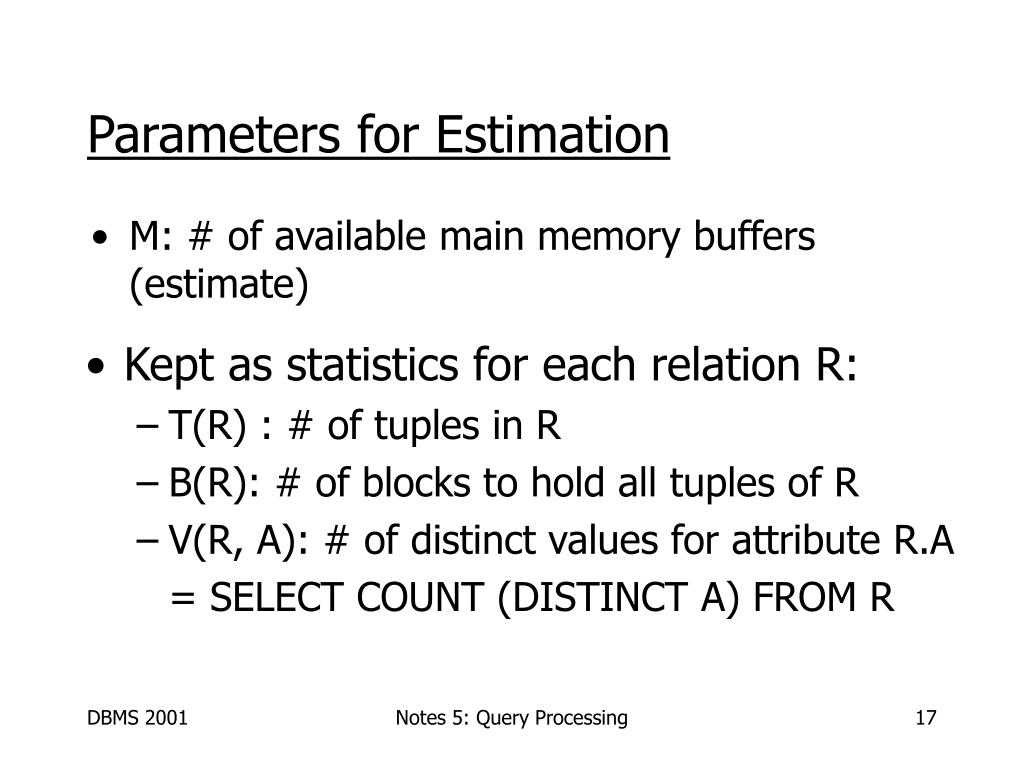 Parameters for Estimation

• M: # of available main memory buffers (estimate)

• Kept as statistics for each relation R:
– T(R) : # of tuples in R
– B(R): # of blocks to hold all tuples of R
– V(R, A): # of distinct values for attribute R.A
= SELECT COUNT (DISTINCT A) FROM R

DBMS 2001

Notes 5: Query Processing

17